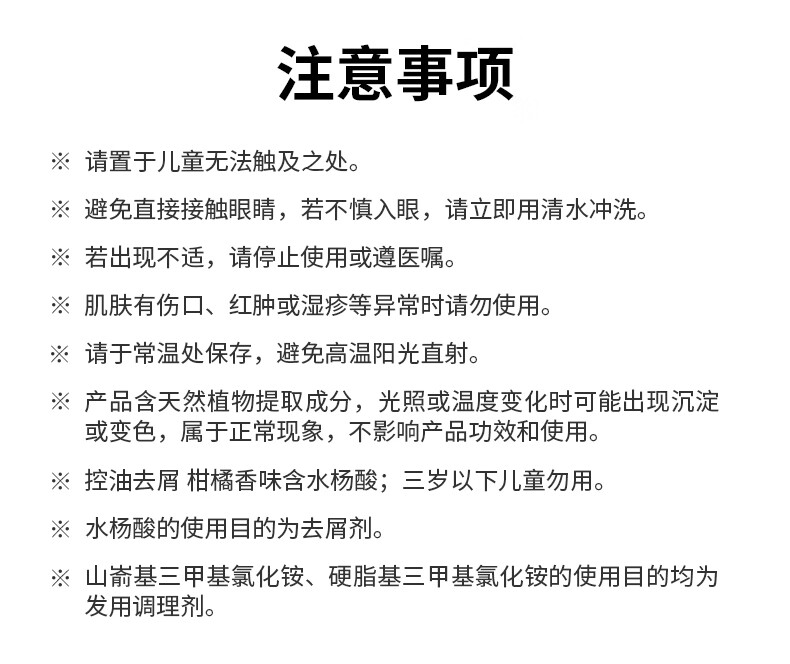 注意事项

※ 请置于儿童无法触及之处。

※ 避免直接接触眼睛，若不慎入眼，请立即用清水冲洗。

※ 若出现不适，请停止使用或遵医嘱。

※ 肌肤有伤口、红肿或湿疹等异常时请勿使用。

※ 请于常温处保存，避免高温阳光直射。

※ 产品含天然植物提取成分，光照或温度变化时可能出现沉淀或变色，属于正常现象，不影响产品功效和使用。

※ 控油去屑 柑橘香味含水杨酸；三岁以下儿童勿用。

※ 水杨酸的使用目的为去屑剂。

※ 山嵛基三甲基氯化铵、硬脂基三甲基氯化铵的使用目的均为发用调理剂。